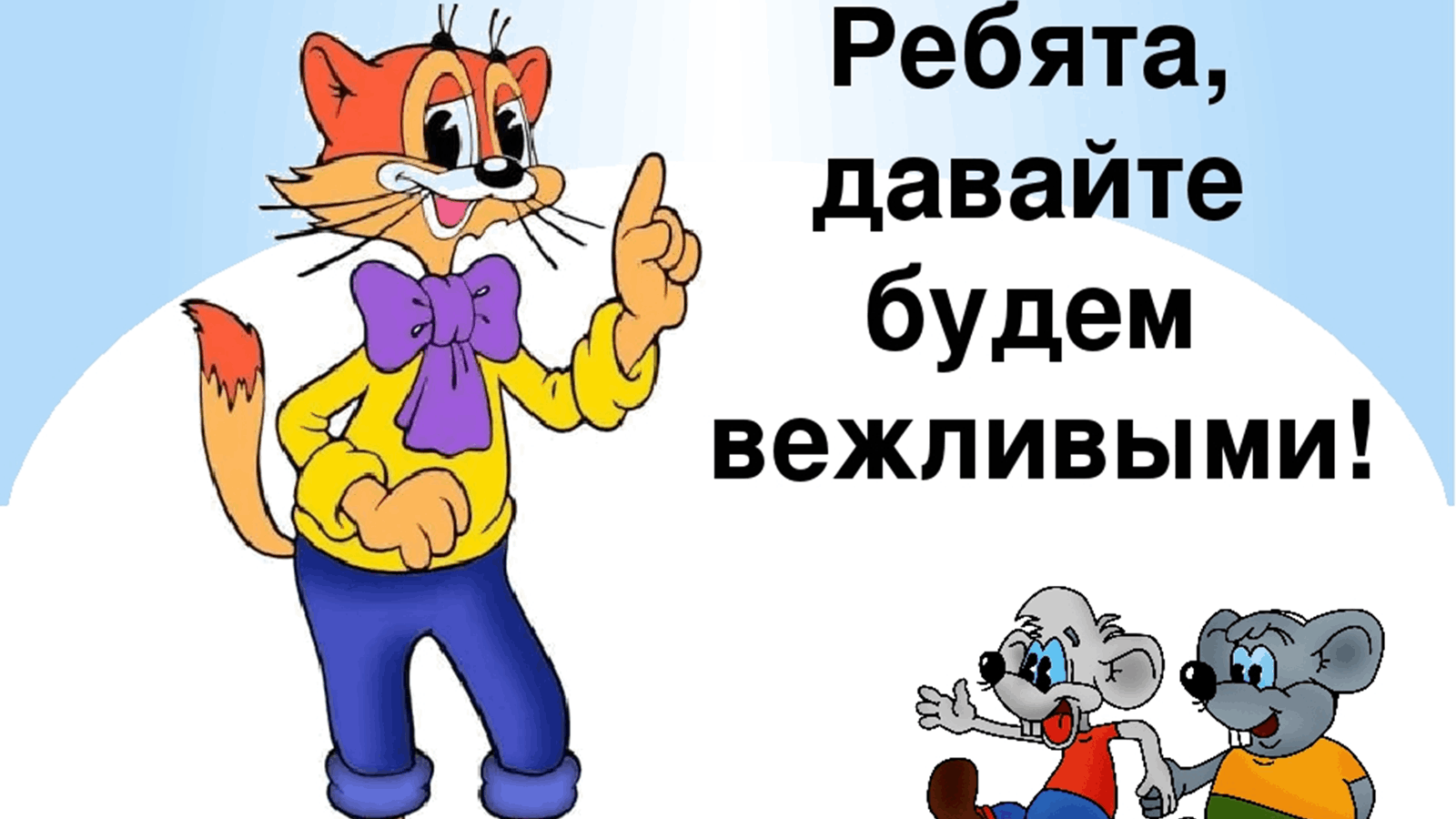 Ребята, давайте будем вежливыми!